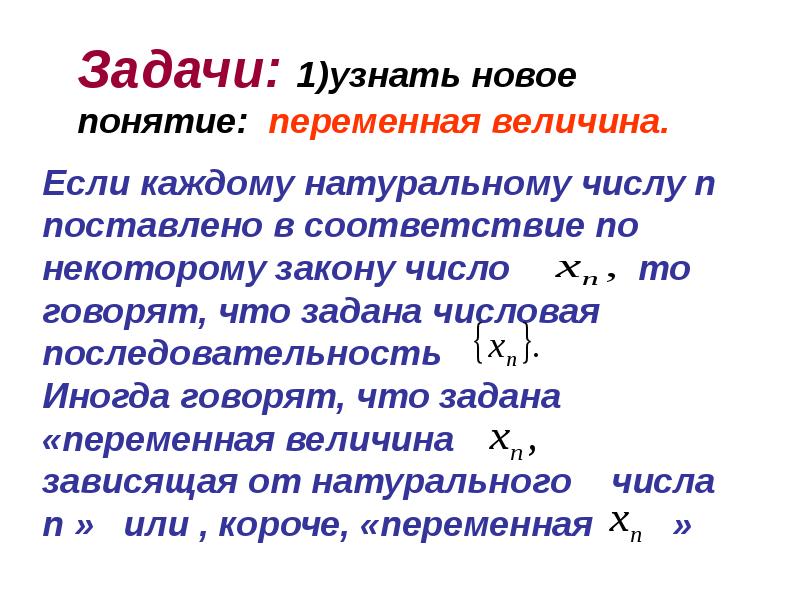 Задачи: 1)узнать новое понятие: переменная величина.

Если каждому натуральному числу n поставлено в соответствие по некоторому закону число $x_n$, то говорят, что задана числовая последовательность $\{x_n\}$.
Иногда говорят, что задана «переменная величина $x_n$, зависящая от натурального числа n » или , короче, «переменная $x_n$ »